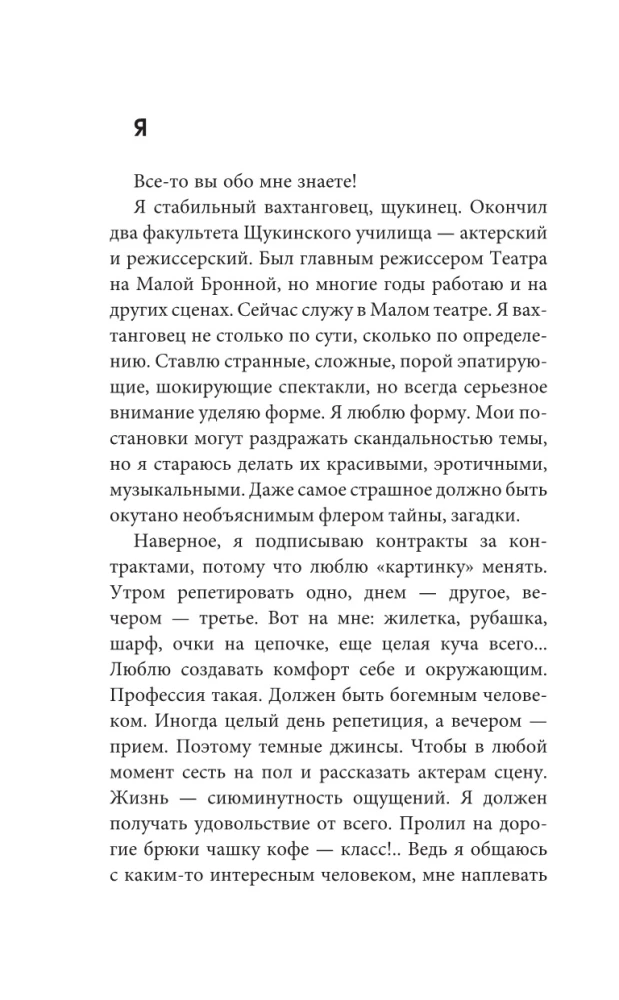 Я

Все-то вы обо мне знаете!

Я стабильный вахтанговец, щукинец. Окончил два факультета Щукинского училища — актерский и режиссерский. Был главным режиссером Театра на Малой Бронной, но многие годы работаю и на других сценах. Сейчас служу в Малом театре. Я вахтанговец не столько по сути, сколько по определению. Ставлю странные, сложные, порой эпатирующие, шокирующие спектакли, но всегда серьезное внимание уделяю форме. Я люблю форму. Мои постановки могут раздражать скандальностью темы, но я стараюсь делать их красивыми, эротичными, музыкальными. Даже самое страшное должно быть окутано необъяснимым флером тайны, загадки.

Наверное, я подписываю контракты за контрактами, потому что люблю «картинку» менять. Утром репетировать одно, днем — другое, вечером — третье. Вот на мне: жилетка, рубашка, шарф, очки на цепочке, еще целая куча всего... Люблю создавать комфорт себе и окружающим. Профессия такая. Должен быть богемным человеком. Иногда целый день репетиция, а вечером — прием. Поэтому темные джинсы. Чтобы в любой момент сесть на пол и рассказать актерам сцену. Жизнь — сиюминутность ощущений. Я должен получать удовольствие от всего. Пролил на дорогие брюки чашку кофе — класс!.. Ведь я общаюсь с каким-то интересным человеком, мне наплевать